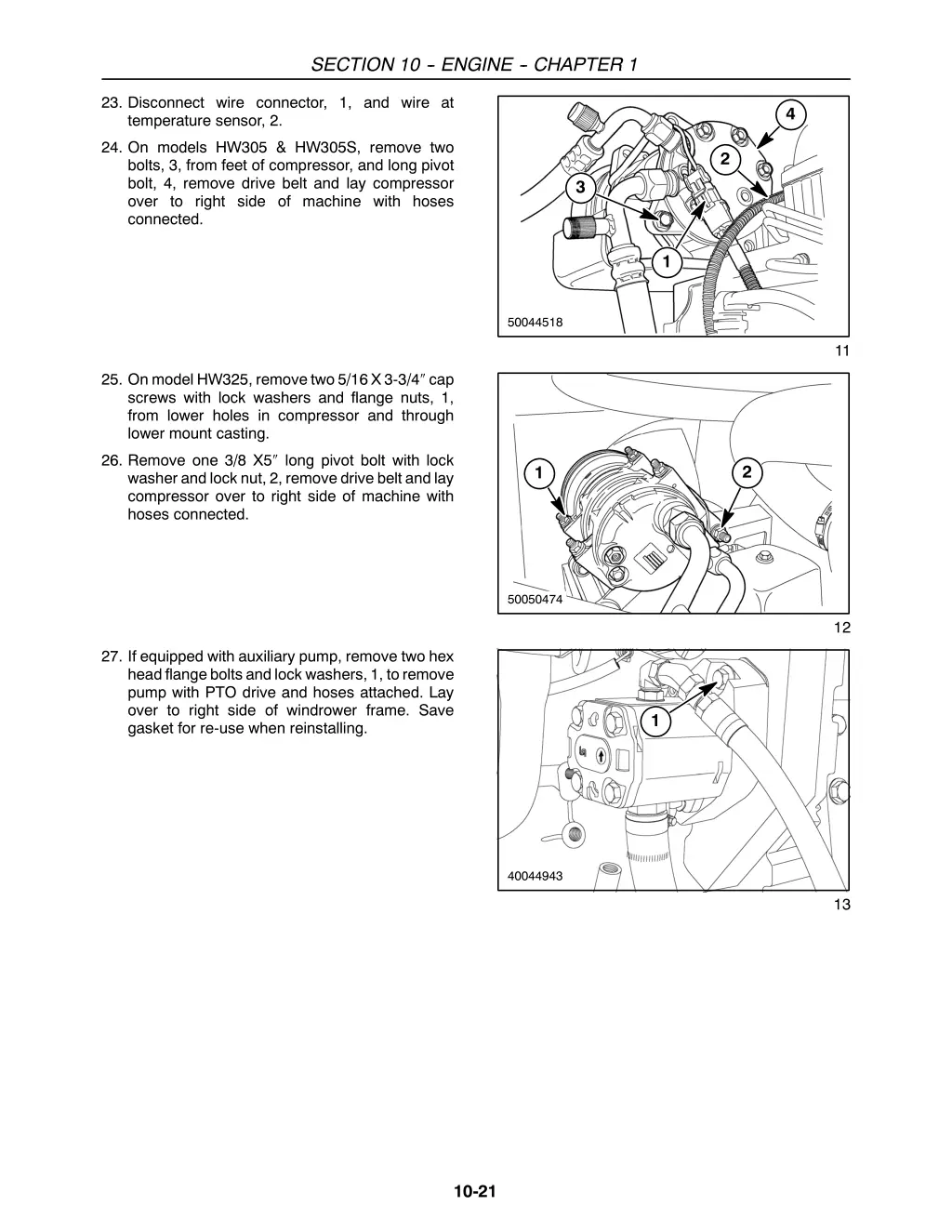 SECTION 10 - ENGINE - CHAPTER 1

23. Disconnect wire connector, 1, and wire at temperature sensor, 2.

24. On models HW305 & HW305S, remove two bolts, 3, from feet of compressor, and long pivot bolt, 4, remove drive belt and lay compressor over to right side of machine with hoses connected.

4
2
3
1
50044518
11

25. On model HW325, remove two 5/16 X 3-3/4″ cap screws with lock washers and flange nuts, 1, from lower holes in compressor and through lower mount casting.

26. Remove one 3/8 X5″ long pivot bolt with lock washer and lock nut, 2, remove drive belt and lay compressor over to right side of machine with hoses connected.

1
2
50050474
12

27. If equipped with auxiliary pump, remove two hex head flange bolts and lock washers, 1, to remove pump with PTO drive and hoses attached. Lay over to right side of windrower frame. Save gasket for re-use when reinstalling.

1
40044943
13

10-21